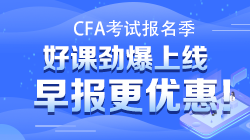 CFA考试报名季

好课劲爆上线

早报更优惠!